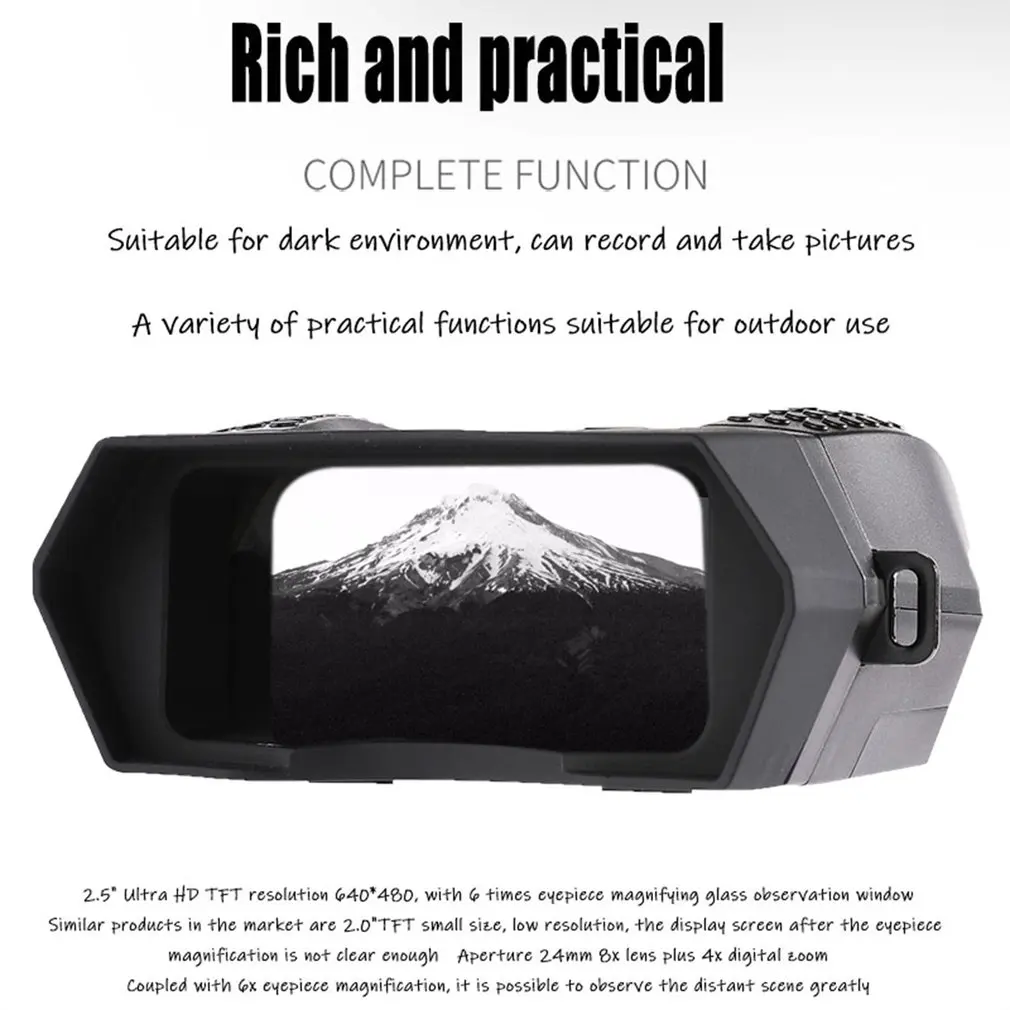 Rich and practical

COMPLETE FUNCTION

Suitable for dark environment, can record and take pictures

A variety of practical functions suitable for outdoor use

2.5" Ultra HD TFT resolution 640*480, with 6 times eyepiece magnifying glass observation window
Similar products in the market are 2.0"TFT small size, low resolution, the display screen after the eyepiece magnification is not clear enough Aperture 24mm 8x lens plus 4x digital zoom
Coupled with 6x eyepiece magnification, it is possible to observe the distant scene greatly